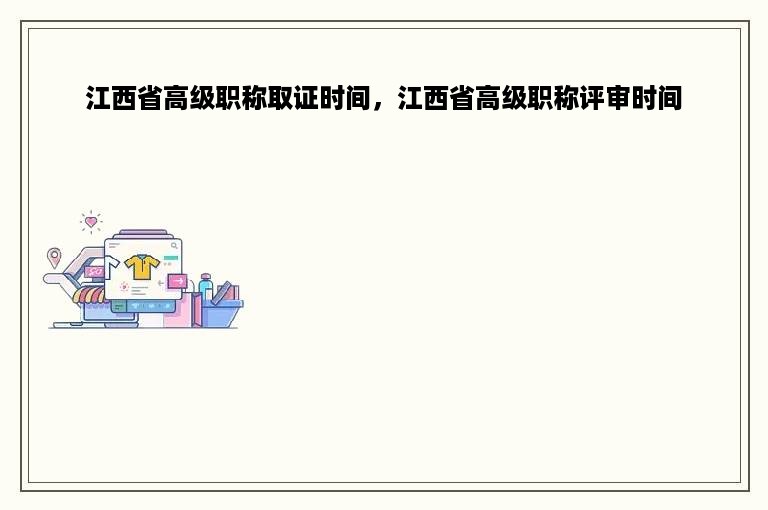 江西省高级职称取证时间，江西省高级职称评审时间